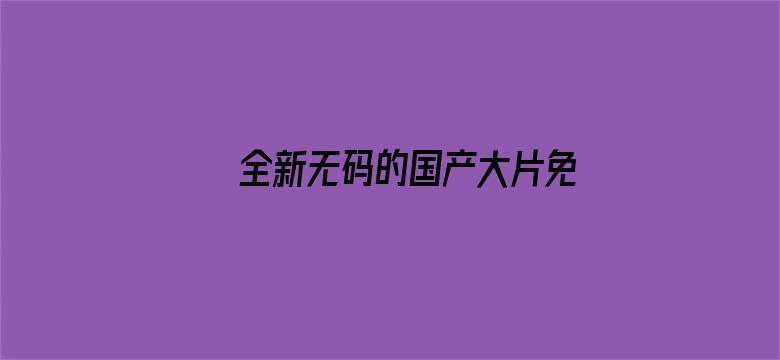 全新无码的国产大片免